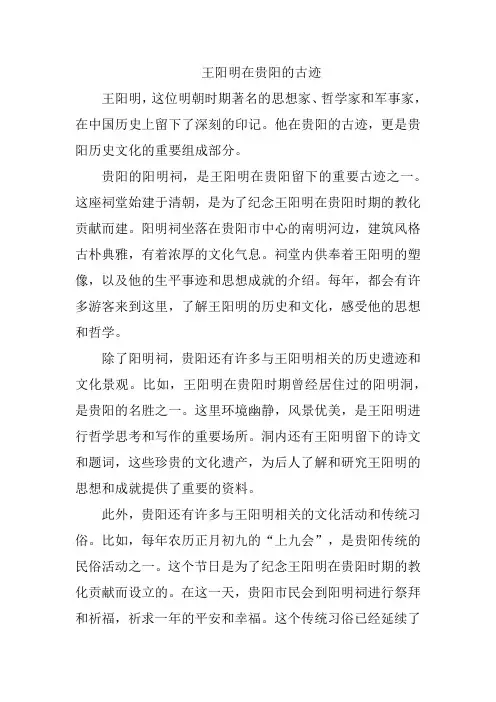 王阳明在贵阳的古迹

王阳明，这位明朝时期著名的思想家、哲学家和军事家，在中国历史上留下了深刻的印记。他在贵阳的古迹，更是贵阳历史文化的重要组成部分。

贵阳的阳明祠，是王阳明在贵阳留下的重要古迹之一。这座祠堂始建于清朝，是为了纪念王阳明在贵阳时期的教化贡献而建。阳明祠坐落在贵阳市中心的南明河边，建筑风格古朴典雅，有着浓厚的文化气息。祠堂内供奉着王阳明的塑像，以及他的生平事迹和思想成就的介绍。每年，都会有许多游客来到这里，了解王阳明的历史和文化，感受他的思想和哲学。

除了阳明祠，贵阳还有许多与王阳明相关的历史遗迹和文化景观。比如，王阳明在贵阳时期曾经居住过的阳明洞，是贵阳的名胜之一。这里环境幽静，风景优美，是王阳明进行哲学思考和写作的重要场所。洞内还有王阳明留下的诗文和题词，这些珍贵的文化遗产，为后人了解和研究王阳明的思想和成就提供了重要的资料。

此外，贵阳还有许多与王阳明相关的文化活动和传统习俗。比如，每年农历正月初九的“上九会”，是贵阳传统的民俗活动之一。这个节日是为了纪念王阳明在贵阳时期的教化贡献而设立的。在这一天，贵阳市民会到阳明祠进行祭拜和祈福，祈求一年的平安和幸福。这个传统习俗已经延续了